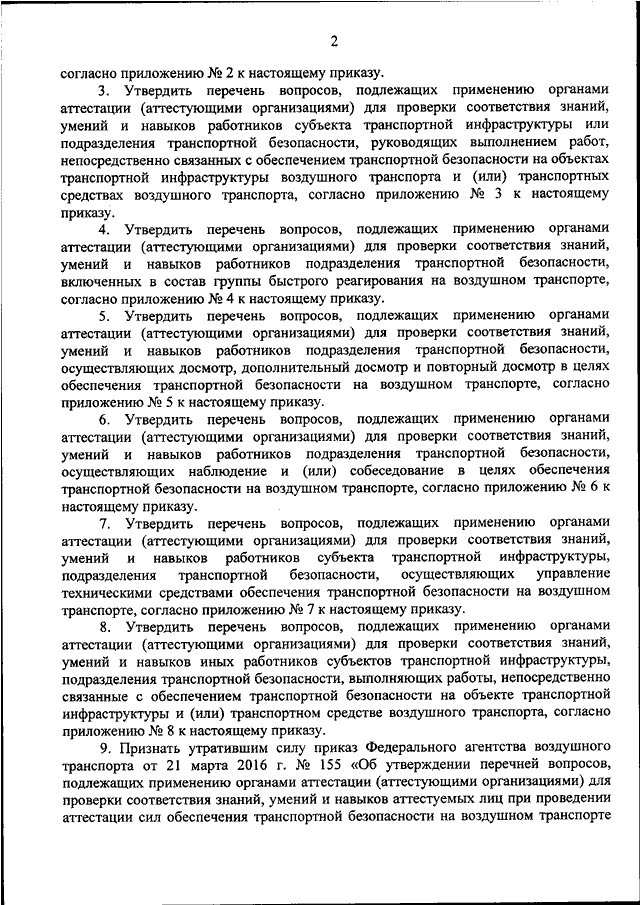 2

согласно приложению № 2 к настоящему приказу.

3. Утвердить перечень вопросов, подлежащих применению органами аттестации (аттестующими организациями) для проверки соответствия знаний, умений и навыков работников субъекта транспортной инфраструктуры или подразделения транспортной безопасности, руководящих выполнением работ, непосредственно связанных с обеспечением транспортной безопасности на объектах транспортной инфраструктуры воздушного транспорта и (или) транспортных средствах воздушного транспорта, согласно приложению № 3 к настоящему приказу.

4. Утвердить перечень вопросов, подлежащих применению органами аттестации (аттестующими организациями) для проверки соответствия знаний, умений и навыков работников подразделения транспортной безопасности, включенных в состав группы быстрого реагирования на воздушном транспорте, согласно приложению № 4 к настоящему приказу.

5. Утвердить перечень вопросов, подлежащих применению органами аттестации (аттестующими организациями) для проверки соответствия знаний, умений и навыков работников подразделения транспортной безопасности, осуществляющих досмотр, дополнительный досмотр и повторный досмотр в целях обеспечения транспортной безопасности на воздушном транспорте, согласно приложению № 5 к настоящему приказу.

6. Утвердить перечень вопросов, подлежащих применению органами аттестации (аттестующими организациями) для проверки соответствия знаний, умений и навыков работников подразделения транспортной безопасности, осуществляющих наблюдение и (или) собеседование в целях обеспечения транспортной безопасности на воздушном транспорте, согласно приложению № 6 к настоящему приказу.

7. Утвердить перечень вопросов, подлежащих применению органами аттестации (аттестующими организациями) для проверки соответствия знаний, умений и навыков работников субъекта транспортной инфраструктуры, подразделения транспортной безопасности, осуществляющих управление техническими средствами обеспечения транспортной безопасности на воздушном транспорте, согласно приложению № 7 к настоящему приказу.

8. Утвердить перечень вопросов, подлежащих применению органами аттестации (аттестующими организациями) для проверки соответствия знаний, умений и навыков иных работников субъектов транспортной инфраструктуры, подразделения транспортной безопасности, выполняющих работы, непосредственно связанные с обеспечением транспортной безопасности на объекте транспортной инфраструктуры и (или) транспортном средстве воздушного транспорта, согласно приложению № 8 к настоящему приказу.

9. Признать утратившим силу приказ Федерального агентства воздушного транспорта от 21 марта 2016 г. № 155 «Об утверждении перечней вопросов, подлежащих применению органами аттестации (аттестующими организациями) для проверки соответствия знаний, умений и навыков аттестуемых лиц при проведении аттестации сил обеспечения транспортной безопасности на воздушном транспорте